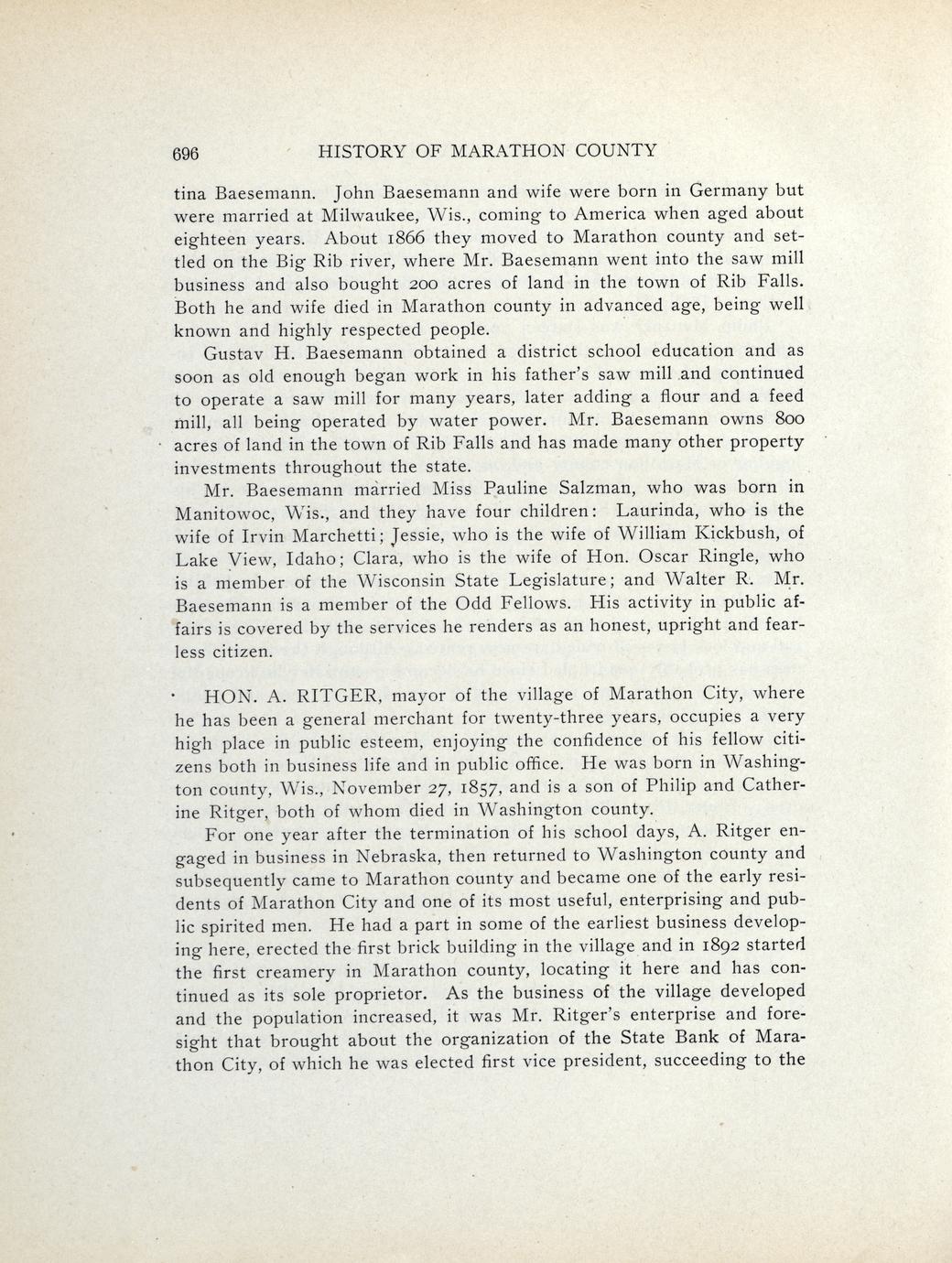 696 HISTORY OF MARATHON COUNTY

tina Baesemann. John Baesemann and wife were born in Germany but were married at Milwaukee, Wis., coming to America when aged about eighteen years. About 1866 they moved to Marathon county and settled on the Big Rib river, where Mr. Baesemann went into the saw mill business and also bought 200 acres of land in the town of Rib Falls. Both he and wife died in Marathon county in advanced age, being well known and highly respected people.

Gustav H. Baesemann obtained a district school education and as soon as old enough began work in his father's saw mill and continued to operate a saw mill for many years, later adding a flour and a feed mill, all being operated by water power. Mr. Baesemann owns 800 acres of land in the town of Rib Falls and has made many other property investments throughout the state.

Mr. Baesemann married Miss Pauline Salzman, who was born in Manitowoc, Wis., and they have four children: Laurinda, who is the wife of Irvin Marchetti; Jessie, who is the wife of William Kickbush, of Lake View, Idaho; Clara, who is the wife of Hon. Oscar Ringle, who is a member of the Wisconsin State Legislature; and Walter R. Mr. Baesemann is a member of the Odd Fellows. His activity in public affairs is covered by the services he renders as an honest, upright and fearless citizen.

HON. A. RITGER, mayor of the village of Marathon City, where he has been a general merchant for twenty-three years, occupies a very high place in public esteem, enjoying the confidence of his fellow citizens both in business life and in public office. He was born in Washington county, Wis., November 27, 1857, and is a son of Philip and Catherine Ritger, both of whom died in Washington county.

For one year after the termination of his school days, A. Ritger engaged in business in Nebraska, then returned to Washington county and subsequently came to Marathon county and became one of the early residents of Marathon City and one of its most useful, enterprising and public spirited men. He had a part in some of the earliest business developing here, erected the first brick building in the village and in 1892 started the first creamery in Marathon county, locating it here and has continued as its sole proprietor. As the business of the village developed and the population increased, it was Mr. Ritger's enterprise and foresight that brought about the organization of the State Bank of Marathon City, of which he was elected first vice president, succeeding to the